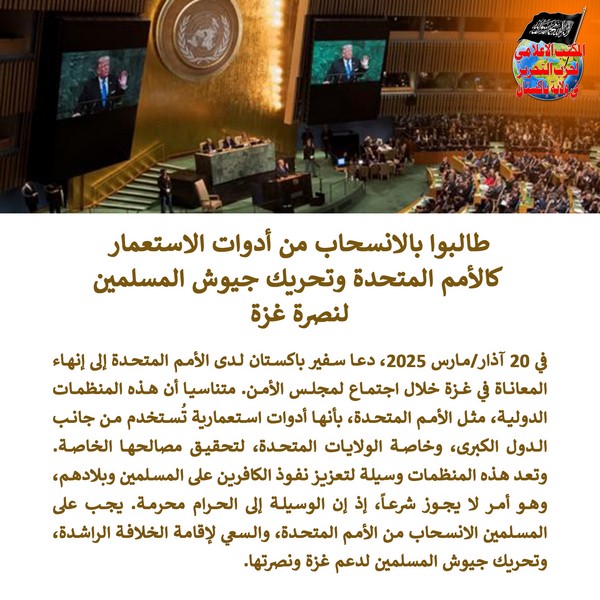 المكتب الاعلامي لحزب التحرير في ولاية باكستان

طالبوا بالانسحاب من أدوات الاستعمار كالأمم المتحدة وتحريك جيوش المسلمين لنصرة غزة

في 20 آذار/مارس 2025، دعا سفير باكستان لدى الأمم المتحدة إلى إنهاء المعاناة في غزة خلال اجتماع لمجلس الأمن. متناسيا أن هذه المنظمات الدولية، مثل الأمم المتحدة، بأنها أدوات استعمارية تُستخدم من جانب الدول الكبرى، وخاصة الولايات المتحدة، لتحقيق مصالحها الخاصة. وتعد هذه المنظمات وسيلة لتعزيز نفوذ الكافرين على المسلمين وبلادهم، وهو أمر لا يجوز شرعاً، إذ إن الوسيلة إلى الحرام محرمة. يجب على المسلمين الانسحاب من الأمم المتحدة، والسعي لإقامة الخلافة الراشدة، وتحريك جيوش المسلمين لدعم غزة ونصرتها.